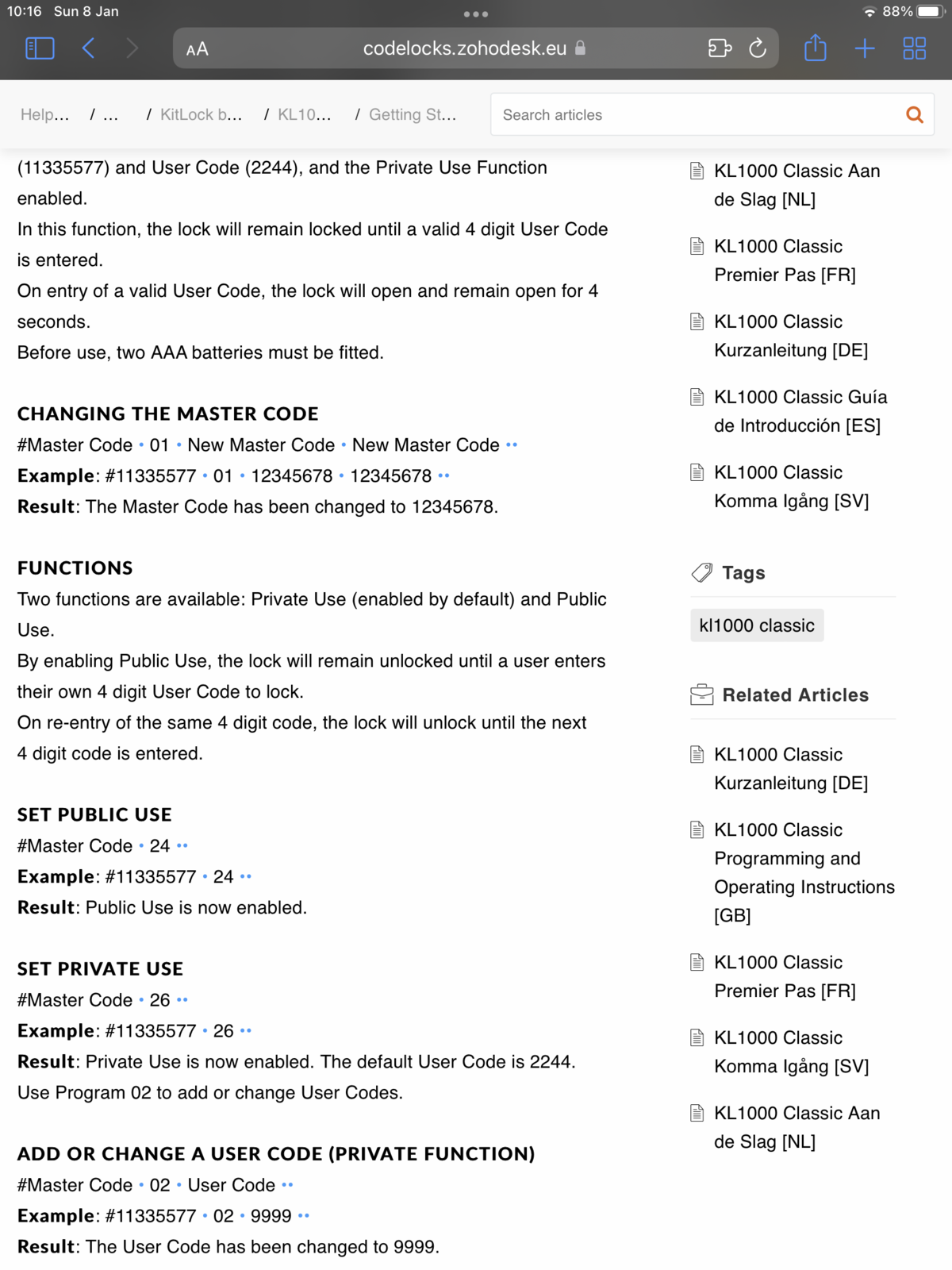 10:16 Sun 8 Jan

88%

AA codelocks.zohodesk.eu

Help… / … / KitLock b… / KL10… / Getting St…

Search articles

(11335577) and User Code (2244), and the Private Use Function enabled.
In this function, the lock will remain locked until a valid 4 digit User Code is entered.
On entry of a valid User Code, the lock will open and remain open for 4 seconds.
Before use, two AAA batteries must be fitted.

CHANGING THE MASTER CODE
#Master Code • 01 • New Master Code • New Master Code ••
Example: #11335577 • 01 • 12345678 • 12345678 ••
Result: The Master Code has been changed to 12345678.

FUNCTIONS
Two functions are available: Private Use (enabled by default) and Public Use.
By enabling Public Use, the lock will remain unlocked until a user enters their own 4 digit User Code to lock.
On re-entry of the same 4 digit code, the lock will unlock until the next 4 digit code is entered.

SET PUBLIC USE
#Master Code • 24 ••
Example: #11335577 • 24 ••
Result: Public Use is now enabled.

SET PRIVATE USE
#Master Code • 26 ••
Example: #11335577 • 26 ••
Result: Private Use is now enabled. The default User Code is 2244.
Use Program 02 to add or change User Codes.

ADD OR CHANGE A USER CODE (PRIVATE FUNCTION)
#Master Code • 02 • User Code ••
Example: #11335577 • 02 • 9999 ••
Result: The User Code has been changed to 9999.

KL1000 Classic Aan de Slag [NL]

KL1000 Classic Premier Pas [FR]

KL1000 Classic Kurzanleitung [DE]

KL1000 Classic Guía de Introducción [ES]

KL1000 Classic Komma Igång [SV]

Tags

kl1000 classic

Related Articles

KL1000 Classic Kurzanleitung [DE]

KL1000 Classic Programming and Operating Instructions [GB]

KL1000 Classic Premier Pas [FR]

KL1000 Classic Komma Igång [SV]

KL1000 Classic Aan de Slag [NL]